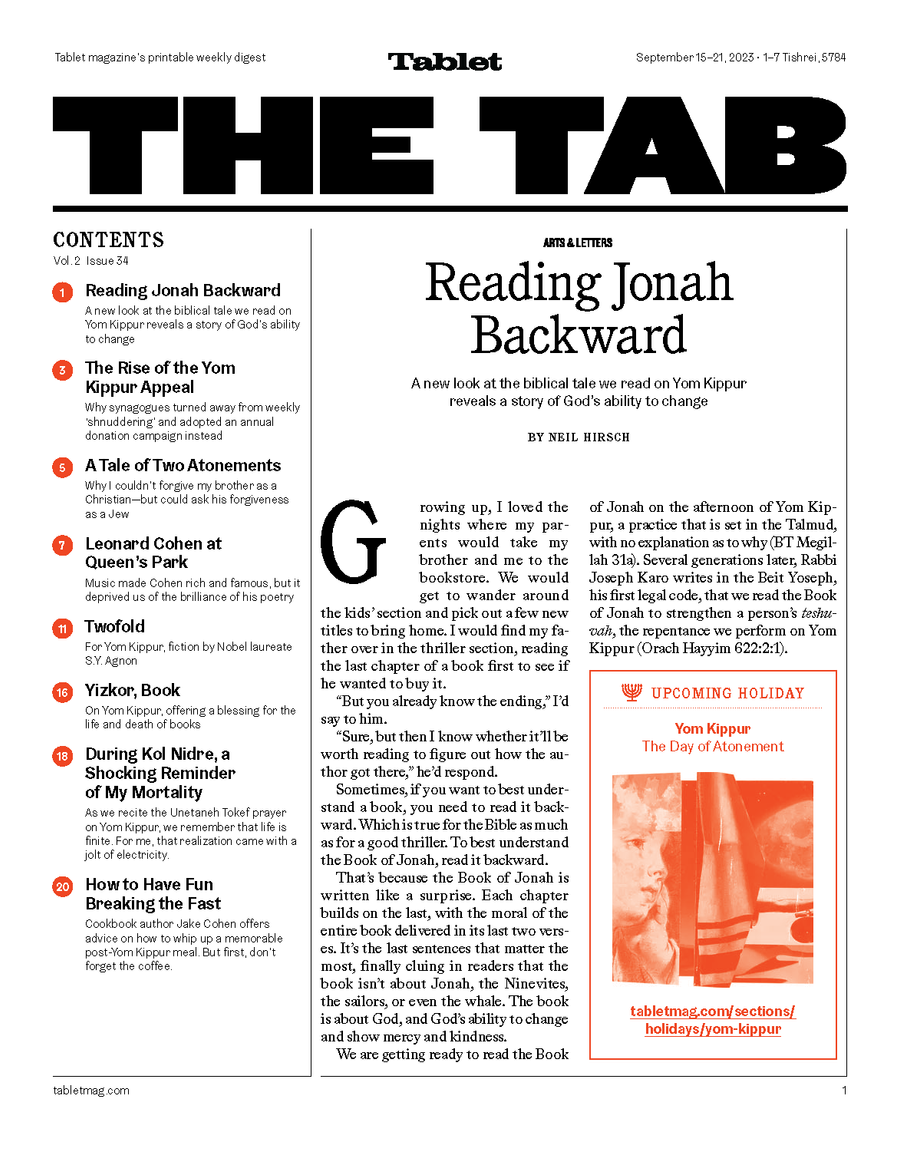 Tablet magazine's printable weekly digest

Tablet

September 15–21, 2023 • 1–7 Tishrei, 5784

THE TAB

CONTENTS
Vol. 2 Issue 34

1 Reading Jonah Backward
A new look at the biblical tale we read on Yom Kippur reveals a story of God's ability to change

3 The Rise of the Yom Kippur Appeal
Why synagogues turned away from weekly 'shnuddering' and adopted an annual donation campaign instead

5 A Tale of Two Atonements
Why I couldn't forgive my brother as a Christian—but could ask his forgiveness as a Jew

7 Leonard Cohen at Queen's Park
Music made Cohen rich and famous, but it deprived us of the brilliance of his poetry

11 Twofold
For Yom Kippur, fiction by Nobel laureate S.Y. Agnon

16 Yizkor, Book
On Yom Kippur, offering a blessing for the life and death of books

18 During Kol Nidre, a Shocking Reminder of My Mortality
As we recite the Unetaneh Tokef prayer on Yom Kippur, we remember that life is finite. For me, that realization came with a jolt of electricity.

20 How to Have Fun Breaking the Fast
Cookbook author Jake Cohen offers advice on how to whip up a memorable post-Yom Kippur meal. But first, don't forget the coffee.

ARTS & LETTERS

Reading Jonah Backward

A new look at the biblical tale we read on Yom Kippur reveals a story of God's ability to change

BY NEIL HIRSCH

Growing up, I loved the nights where my parents would take my brother and me to the bookstore. We would get to wander around the kids' section and pick out a few new titles to bring home. I would find my father over in the thriller section, reading the last chapter of a book first to see if he wanted to buy it.

"But you already know the ending," I'd say to him.

"Sure, but then I know whether it'll be worth reading to figure out how the author got there," he'd respond.

Sometimes, if you want to best understand a book, you need to read it backward. Which is true for the Bible as much as for a good thriller. To best understand the Book of Jonah, read it backward.

That's because the Book of Jonah is written like a surprise. Each chapter builds on the last, with the moral of the entire book delivered in its last two verses. It's the last sentences that matter the most, finally cluing in readers that the book isn't about Jonah, the Ninevites, the sailors, or even the whale. The book is about God, and God's ability to change and show mercy and kindness.

We are getting ready to read the Book of Jonah on the afternoon of Yom Kippur, a practice that is set in the Talmud, with no explanation as to why (BT Megillah 31a). Several generations later, Rabbi Joseph Karo writes in the Beit Yoseph, his first legal code, that we read the Book of Jonah to strengthen a person's teshuvah, the repentance we perform on Yom Kippur (Orach Hayyim 622:2:1).

UPCOMING HOLIDAY

Yom Kippur
The Day of Atonement

tabletmag.com/sections/holidays/yom-kippur

tabletmag.com

1